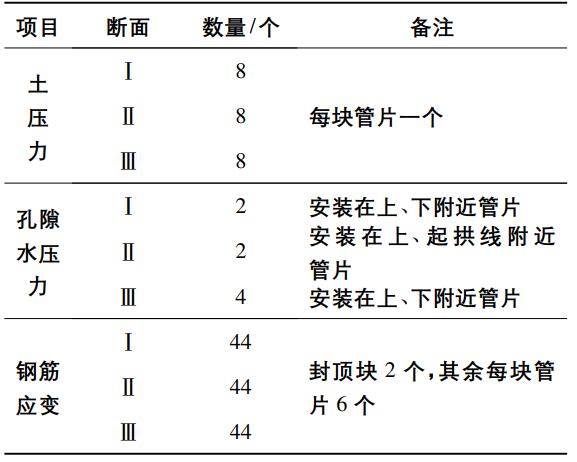 | 项目 | 断面 | 数量/个 | 备注 |
|---|---|---|---|
| 土压力 | Ⅰ | 8 | 每块管片一个 |
| | Ⅱ | 8 | |
| | Ⅲ | 8 | |
| 孔隙水压力 | Ⅰ | 2 | 安装在上、下附近管片 |
| | Ⅱ | 2 | 安装在上、起拱线附近管片 |
| | Ⅲ | 4 | 安装在上、下附近管片 |
| 钢筋应变 | Ⅰ | 44 | 封顶块 2 个,其余每块管片 6 个 |
| | Ⅱ | 44 | |
| | Ⅲ | 44 | |